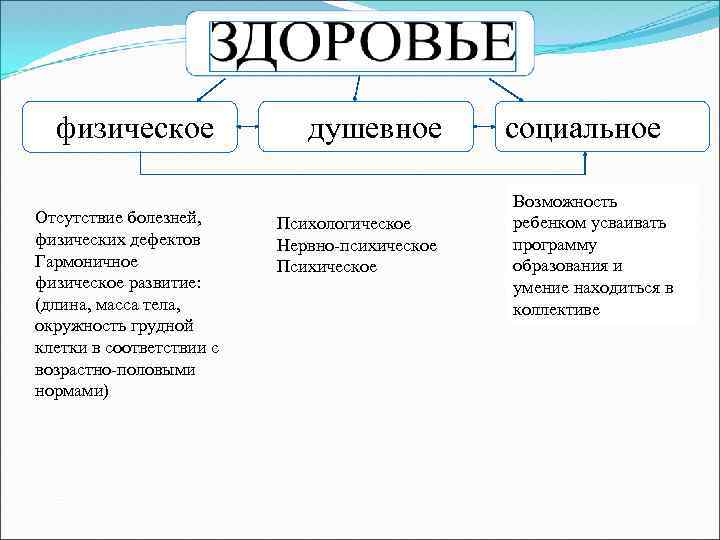 ЗДОРОВЬЕ

физическое

душевное

социальное

Отсутствие болезней, физических дефектов
Гармоничное физическое развитие: (длина, масса тела, окружность грудной клетки в соответствии с возрастно-половыми нормами)

Психологическое
Нервно-психическое
Психическое

Возможность ребенком усваивать программу образования и умение находиться в коллективе